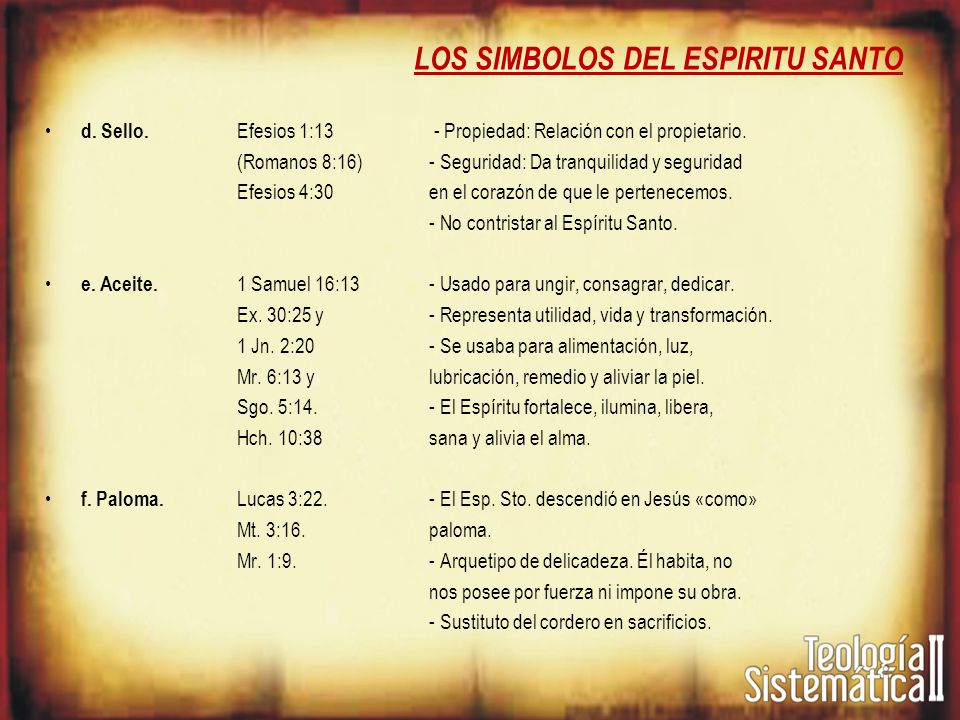 LOS SIMBOLOS DEL ESPIRITU SANTO

• d. Sello. Efesios 1:13 (Romanos 8:16) Efesios 4:30
- Propiedad: Relación con el propietario.
- Seguridad: Da tranquilidad y seguridad en el corazón de que le pertenecemos.
- No contristar al Espíritu Santo.

• e. Aceite. 1 Samuel 16:13 Ex. 30:25 y 1 Jn. 2:20 Mr. 6:13 y Sgo. 5:14. Hch. 10:38
- Usado para ungir, consagrar, dedicar.
- Representa utilidad, vida y transformación.
- Se usaba para alimentación, luz, lubricación, remedio y aliviar la piel.
- El Espíritu fortalece, ilumina, libera, sana y alivia el alma.

• f. Paloma. Lucas 3:22. Mt. 3:16. Mr. 1:9.
- El Esp. Sto. descendió en Jesús «como» paloma.
- Arquetipo de delicadeza. Él habita, no nos posee por fuerza ni impone su obra.
- Sustituto del cordero en sacrificios.

Teología Sistemática II